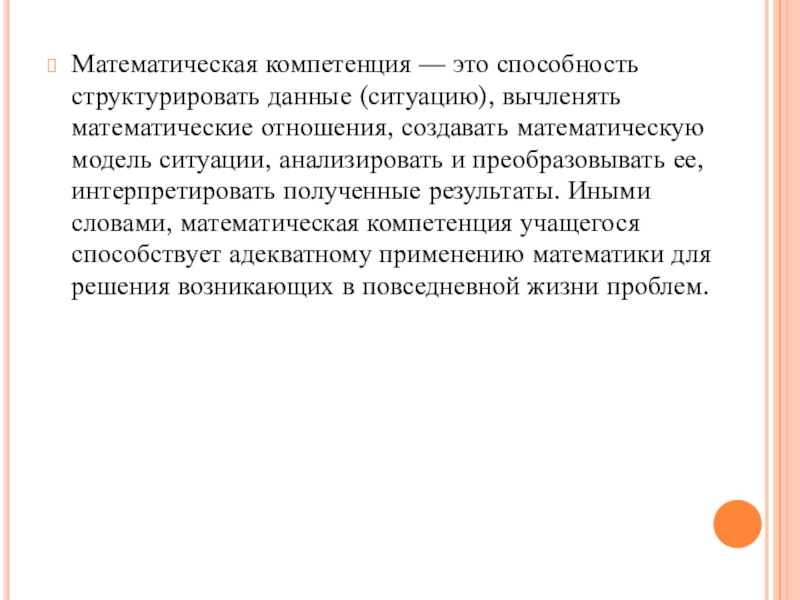 Математическая компетенция — это способность структурировать данные (ситуацию), вычленять математические отношения, создавать математическую модель ситуации, анализировать и преобразовывать ее, интерпретировать полученные результаты. Иными словами, математическая компетенция учащегося способствует адекватному применению математики для решения возникающих в повседневной жизни проблем.